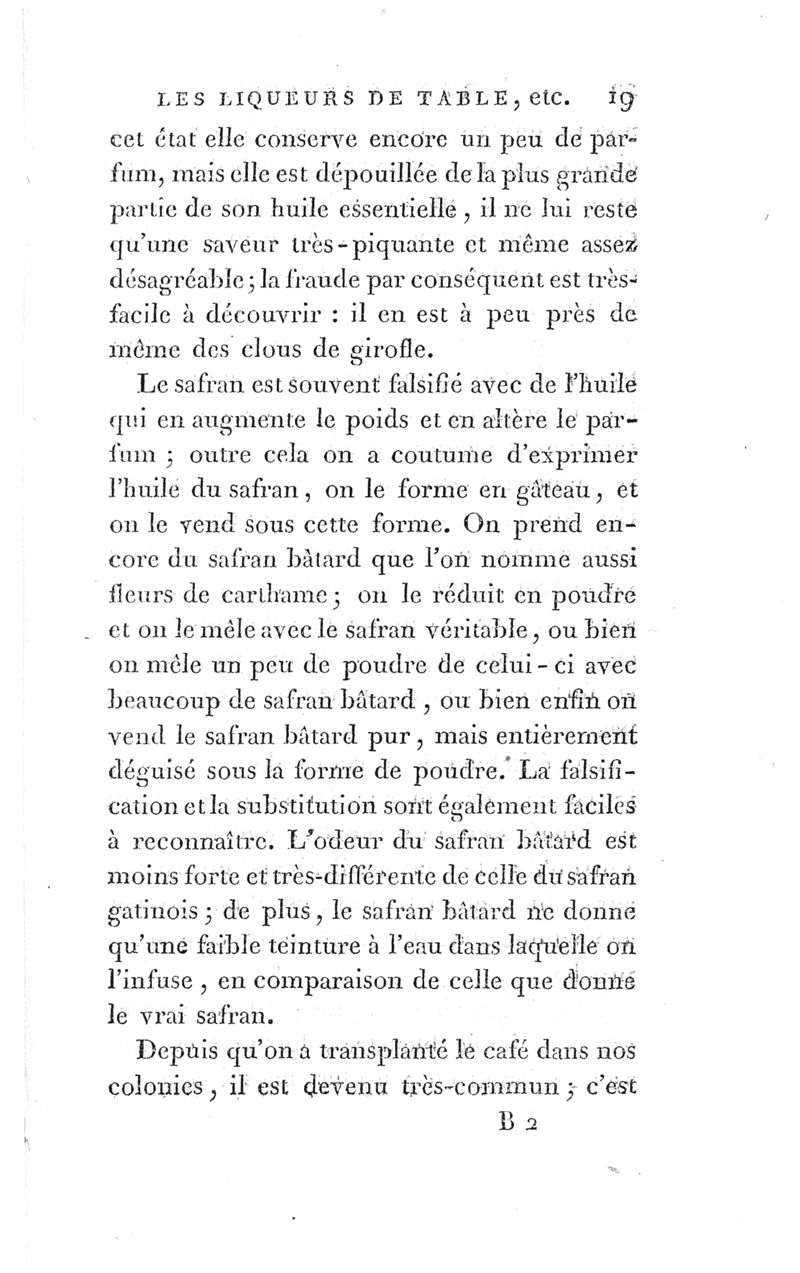 LES LIQUEURS DE TABLE, etc. 19

cet état elle conserve encore un peu de parfum, mais elle est dépouillée de la plus grande partie de son huile essentielle, il ne lui reste qu'une saveur très-piquante et même assez désagréable; la fraude par conséquent est très-facile à découvrir : il en est à peu près de même des clous de girofle.

Le safran est souvent falsifié avec de l'huile qui en augmente le poids et en altère le parfum ; outre cela on a coutume d'exprimer l'huile du safran, on le forme en gâteau, et on le vend sous cette forme. On prend encore du safran bâtard que l'on nomme aussi fleurs de carthame; on le réduit en poudre et on le mêle avec le safran véritable, ou bien on mêle un peu de poudre de celui-ci avec beaucoup de safran bâtard, ou bien enfin on vend le safran bâtard pur, mais entièrement déguisé sous la forme de poudre. La falsification et la substitution sont également faciles à reconnaître. L'odeur du safran bâtard est moins forte et très-différente de celle du safran gatinois; de plus, le safran bâtard ne donne qu'une faible teinture à l'eau dans laquelle on l'infuse, en comparaison de celle que donne le vrai safran.

Depuis qu'on a transplanté le café dans nos colonies, il est devenu très-commun; c'est

B 2